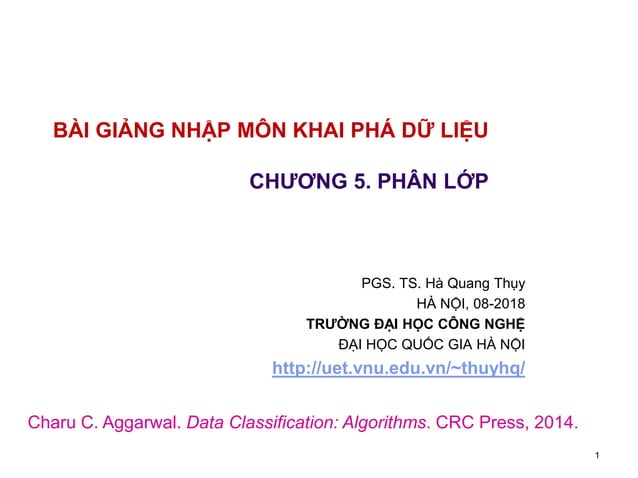 BÀI GIẢNG NHẬP MÔN KHAI PHÁ DỮ LIỆU

CHƯƠNG 5. PHÂN LỚP

PGS. TS. Hà Quang Thụy
HÀ NỘI, 08-2018
TRƯỜNG ĐẠI HỌC CÔNG NGHỆ
ĐẠI HỌC QUỐC GIA HÀ NỘI
http://uet.vnu.edu.vn/~thuyhq/

Charu C. Aggarwal. Data Classification: Algorithms. CRC Press, 2014.

1